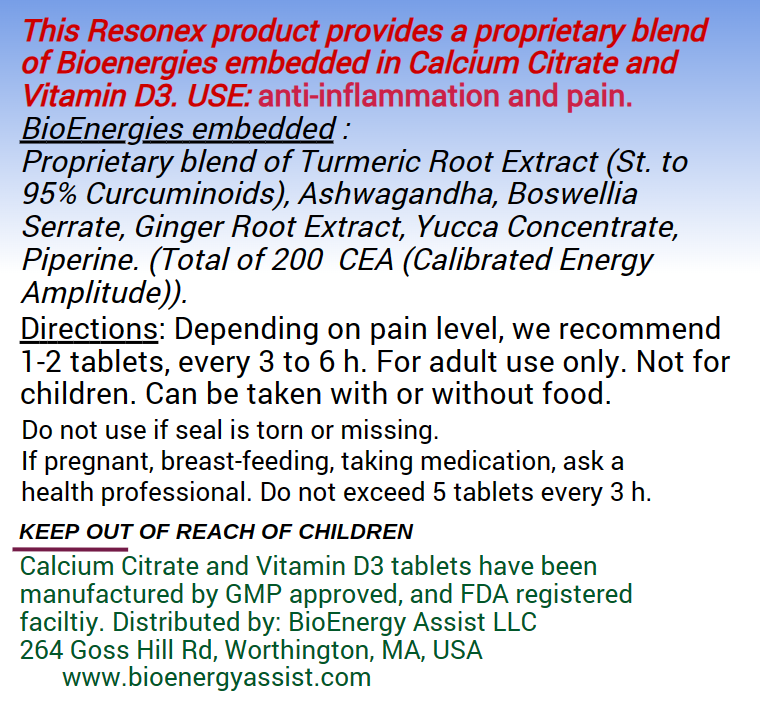 This Resonex product provides a proprietary blend of Bioenergies embedded in Calcium Citrate and Vitamin D3. USE: anti-inflammation and pain.

BioEnergies embedded :
Proprietary blend of Turmeric Root Extract (St. to 95% Curcuminoids), Ashwagandha, Boswellia Serrate, Ginger Root Extract, Yucca Concentrate, Piperine. (Total of 200 CEA (Calibrated Energy Amplitude)).

Directions: Depending on pain level, we recommend 1-2 tablets, every 3 to 6 h. For adult use only. Not for children. Can be taken with or without food.

Do not use if seal is torn or missing.
If pregnant, breast-feeding, taking medication, ask a health professional. Do not exceed 5 tablets every 3 h.

KEEP OUT OF REACH OF CHILDREN

Calcium Citrate and Vitamin D3 tablets have been manufactured by GMP approved, and FDA registered faciltiy. Distributed by: BioEnergy Assist LLC
264 Goss Hill Rd, Worthington, MA, USA
www.bioenergyassist.com